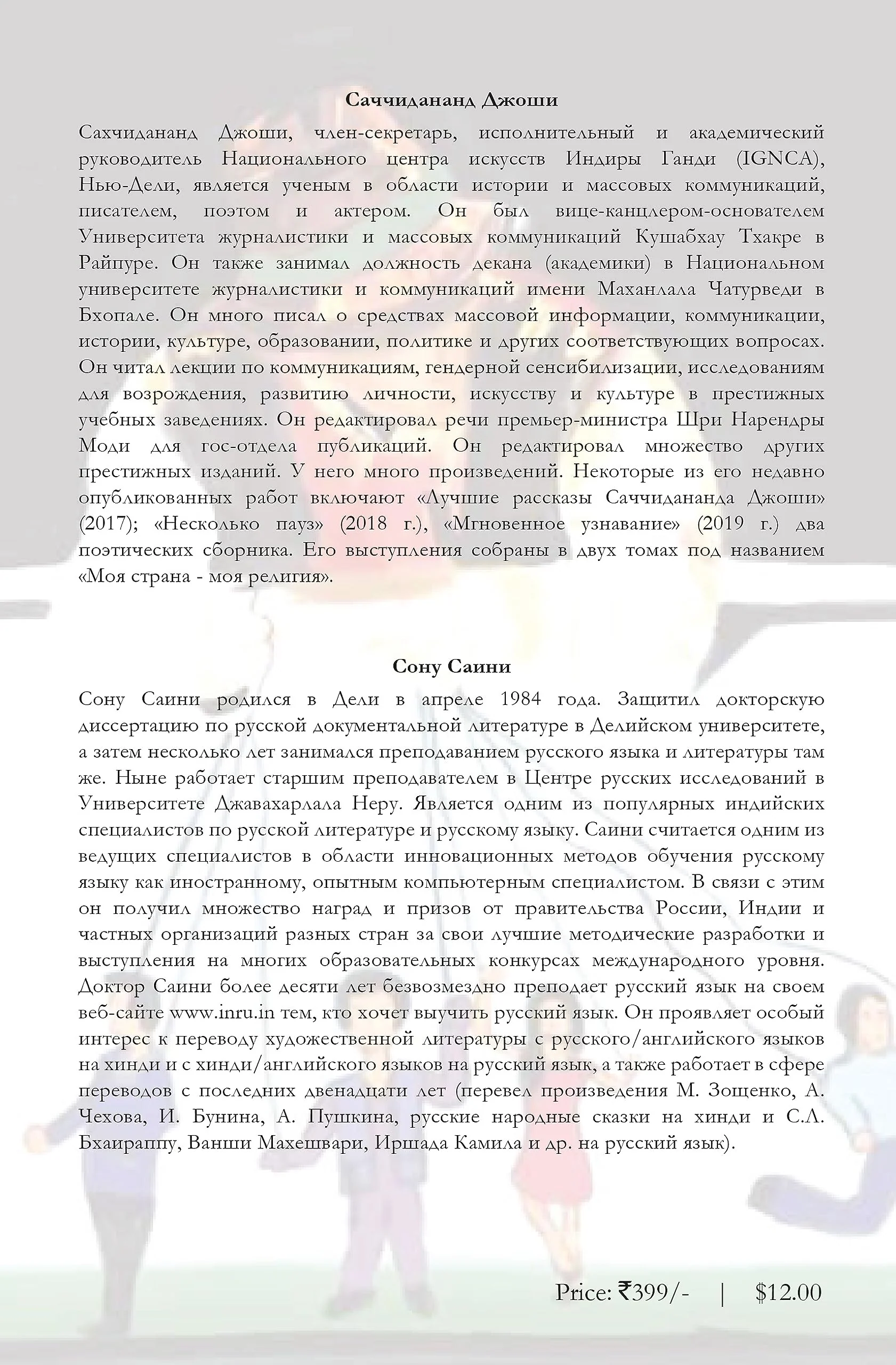 Саччидананд Джоши

Сахчидананд Джоши, член-секретарь, исполнительный и академический руководитель Национального центра искусств Индиры Ганди (IGNCA), Нью-Дели, является ученым в области истории и массовых коммуникаций, писателем, поэтом и актером. Он был вице-канцлером-основателем Университета журналистики и массовых коммуникаций Кушабхау Тхакре в Райпуре. Он также занимал должность декана (академики) в Национальном университете журналистики и коммуникаций имени Маханлала Чатурведи в Бхопале. Он много писал о средствах массовой информации, коммуникации, истории, культуре, образовании, политике и других соответствующих вопросах. Он читал лекции по коммуникациям, гендерной сенсибилизации, исследованиям для возрождения, развитию личности, искусству и культуре в престижных учебных заведениях. Он редактировал речи премьер-министра Шри Нарендры Моди для гос-отдела публикаций. Он редактировал множество других престижных изданий. У него много произведений. Некоторые из его недавно опубликованных работ включают «Лучшие рассказы Саччидананда Джоши» (2017); «Несколько пауз» (2018 г.), «Мгновенное узнавание» (2019 г.) два поэтических сборника. Его выступления собраны в двух томах под названием «Моя страна - моя религия».

Сону Саини

Сону Саини родился в Дели в апреле 1984 года. Защитил докторскую диссертацию по русской документальной литературе в Делийском университете, а затем несколько лет занимался преподаванием русского языка и литературы там же. Ныне работает старшим преподавателем в Центре русских исследований в Университете Джавахарлала Неру. Является одним из популярных индийских специалистов по русской литературе и русскому языку. Саини считается одним из ведущих специалистов в области инновационных методов обучения русскому языку как иностранному, опытным компьютерным специалистом. В связи с этим он получил множество наград и призов от правительства России, Индии и частных организаций разных стран за свои лучшие методические разработки и выступления на многих образовательных конкурсах международного уровня. Доктор Саини более десяти лет безвозмездно преподает русский язык на своем веб-сайте www.inru.in тем, кто хочет выучить русский язык. Он проявляет особый интерес к переводу художественной литературы с русского/английского языков на хинди и с хинди/английского языков на русский язык, а также работает в сфере переводов с последних двенадцати лет (перевел произведения М. Зощенко, А. Чехова, И. Бунина, А. Пушкина, русские народные сказки на хинди и С.Л. Бхаираппу, Ванши Махешвари, Иршада Камила и др. на русский язык).

Price: ₹399/- | $12.00